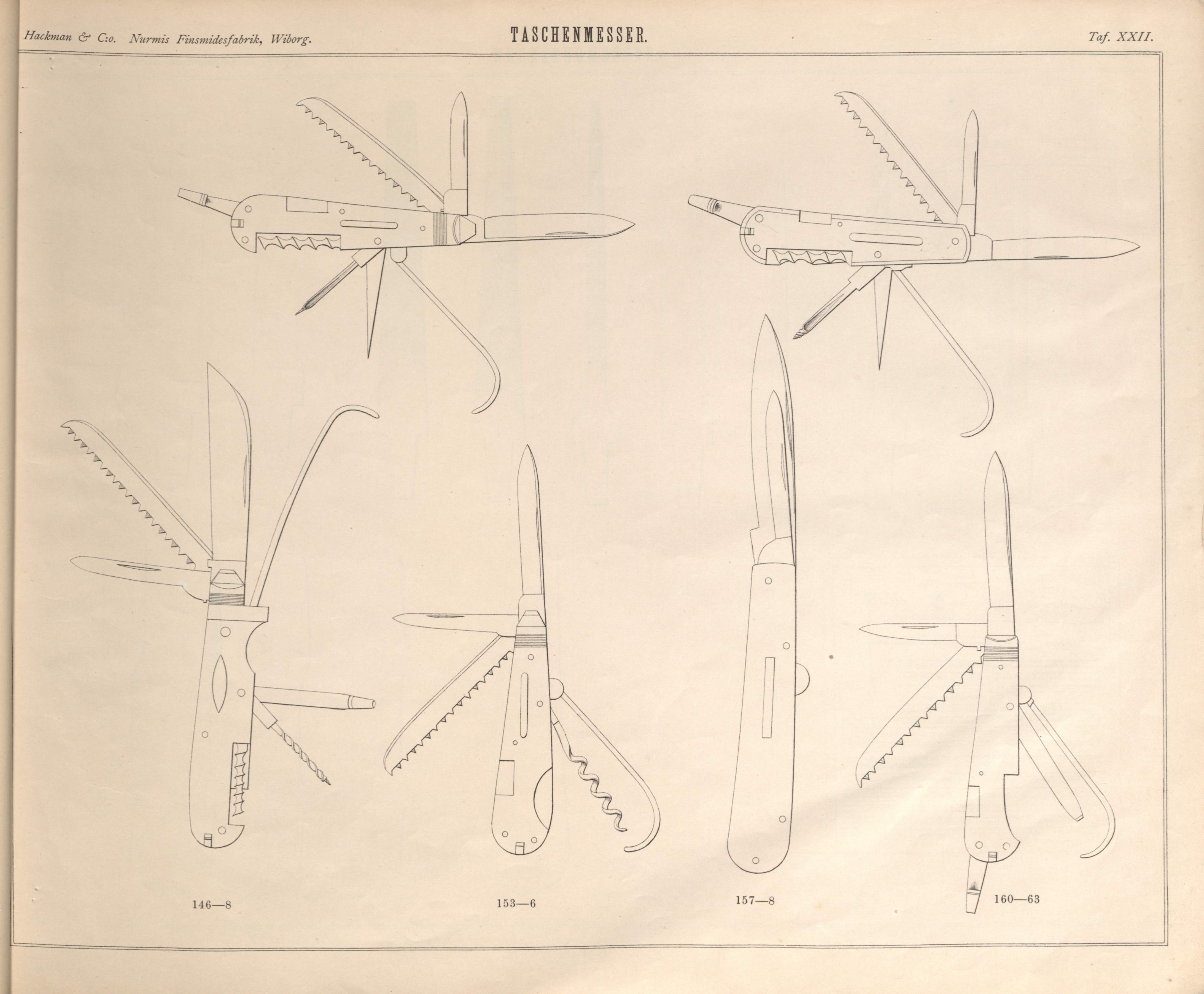 Hackman & C:o. Nurmis Finsmidesfabrik, Wiborg. TASCHENMESSER. Taf. XXII.

146—8

153—6

157—8

160—63